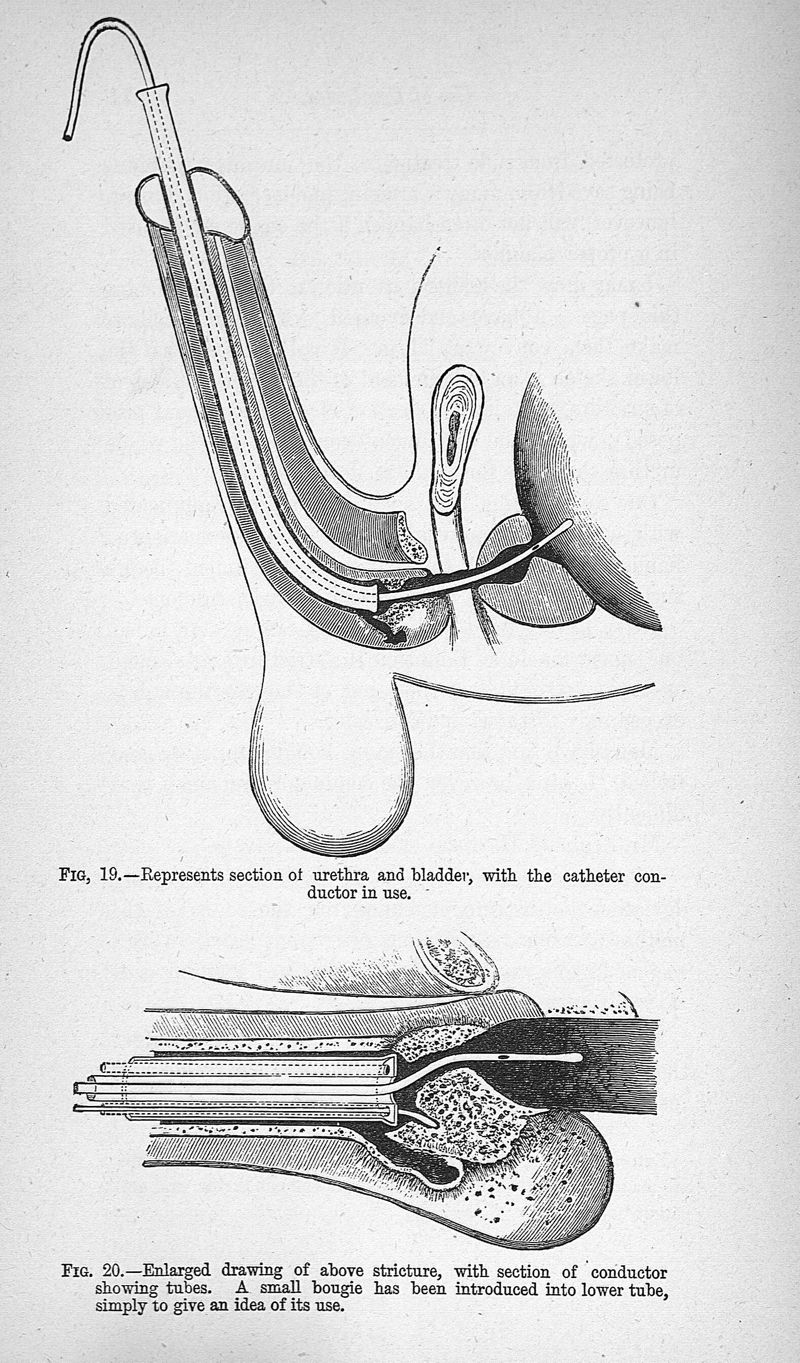 FIG, 19.—Represents section of urethra and bladder, with the catheter conductor in use.

FIG. 20.—Enlarged drawing of above stricture, with section of conductor showing tubes. A small bougie has been introduced into lower tube, simply to give an idea of its use.